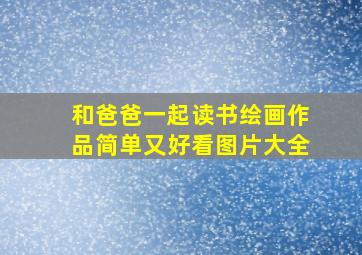 和爸爸一起读书绘画作品简单又好看图片大全